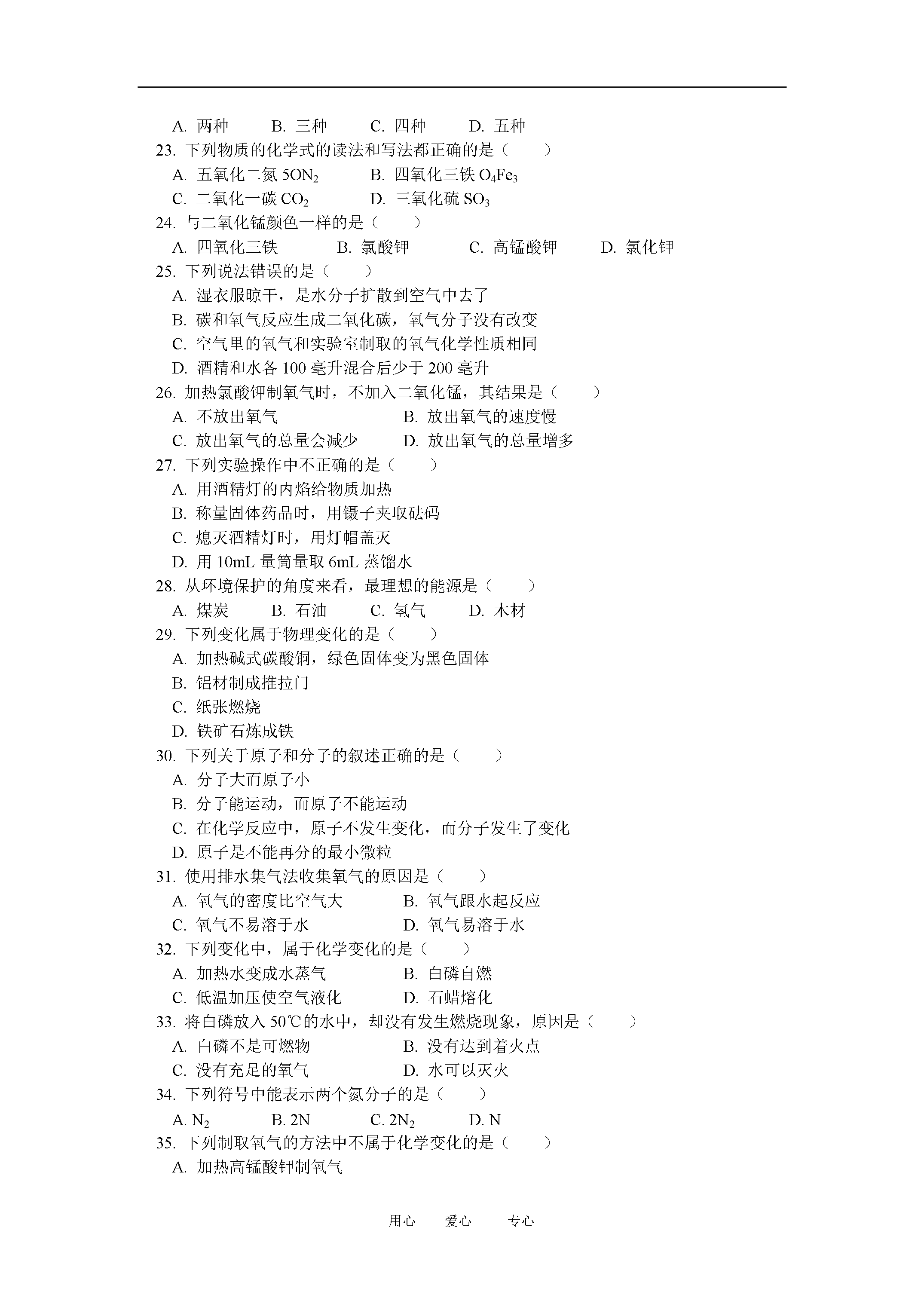 A.两种 B.三种 C.四种 D.五种

23.下列物质的化学式的读法和写法都正确的是（ ）

A.五氧化二氮$5ON_2$ B.四氧化三铁$O_4Fe_3$

C.二氧化一碳$CO_2$ D.三氧化硫$SO_3$

24.与二氧化锰颜色一样的是（ ）

A.四氧化三铁 B.氯酸钾 C.高锰酸钾 D.氯化钾

25.下列说法错误的是（ ）

A.湿衣服晾干，是水分子扩散到空气中去了

B.碳和氧气反应生成二氧化碳，氧气分子没有改变

C.空气里的氧气和实验室制取的氧气化学性质相同

D.酒精和水各100毫升混合后少于200毫升

26.加热氯酸钾制氧气时，不加入二氧化锰，其结果是（ ）

A.不放出氧气 B.放出氧气的速度慢

C.放出氧气的总量会减少 D.放出氧气的总量增多

27.下列实验操作中不正确的是（ ）

A.用酒精灯的内焰给物质加热

B.称量固体药品时，用镊子夹取砝码

C.熄灭酒精灯时，用灯帽盖灭

D.用10mL量筒量取6mL蒸馏水

28.从环境保护的角度来看，最理想的能源是（ ）

A.煤炭 B.石油 C.氢气 D.木材

29.下列变化属于物理变化的是（ ）

A.加热碱式碳酸铜，绿色固体变为黑色固体

B.铝材制成推拉门

C.纸张燃烧

D.铁矿石炼成铁

30.下列关于原子和分子的叙述正确的是（ ）

A.分子大而原子小

B.分子能运动，而原子不能运动

C.在化学反应中，原子不发生变化，而分子发生了变化

D.原子是不能再分的最小微粒

31.使用排水集气法收集氧气的原因是（ ）

A.氧气的密度比空气大 B.氧气跟水起反应

C.氧气不易溶于水 D.氧气易溶于水

32.下列变化中，属于化学变化的是（ ）

A.加热水变成水蒸气 B.白磷自燃

C.低温加压使空气液化 D.石蜡熔化

33.将白磷放入50℃的水中，却没有发生燃烧现象，原因是（ ）

A.白磷不是可燃物 B.没有达到着火点

C.没有充足的氧气 D.水可以灭火

34.下列符号中能表示两个氮分子的是（ ）

A.$N_2$ B.2N C.$2N_2$ D.N

35.下列制取氧气的方法中不属于化学变化的是（ ）

A.加热高锰酸钾制氧气

用心 爱心 专心